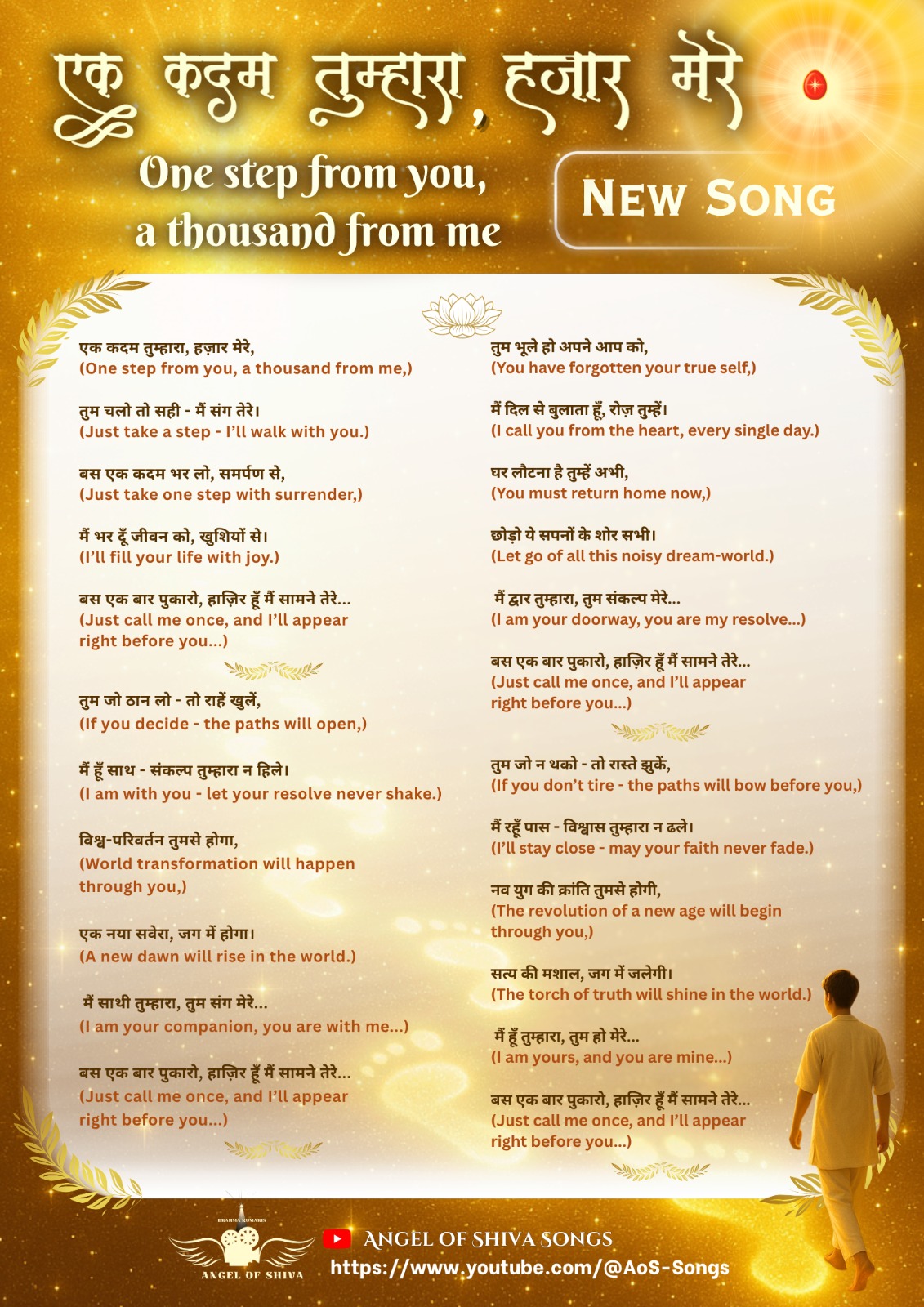 एक कदम तुम्हारा, हजार मेरे

One step from you, a thousand from me

NEW SONG

एक कदम तुम्हारा, हज़ार मेरे,
(One step from you, a thousand from me,)

तुम चलो तो सही - मैं संग तेरे।
(Just take a step - I'll walk with you.)

बस एक कदम भर लो, समर्पण से,
(Just take one step with surrender,)

मैं भर दूँ जीवन को, खुशियों से।
(I'll fill your life with joy.)

बस एक बार पुकारो, हाज़िर हूँ मैं सामने तेरे...
(Just call me once, and I'll appear right before you...)

तुम जो ठान लो - तो राहें खुलें,
(If you decide - the paths will open,)

मैं हूँ साथ - संकल्प तुम्हारा न हिले।
(I am with you - let your resolve never shake.)

विश्व-परिवर्तन तुमसे होगा,
(World transformation will happen through you,)

एक नया सवेरा, जग में होगा।
(A new dawn will rise in the world.)

मैं साथी तुम्हारा, तुम संग मेरे...
(I am your companion, you are with me...)

बस एक बार पुकारो, हाज़िर हूँ मैं सामने तेरे...
(Just call me once, and I'll appear right before you...)

तुम भूले हो अपने आप को,
(You have forgotten your true self,)

मैं दिल से बुलाता हूँ, रोज़ तुम्हें।
(I call you from the heart, every single day.)

घर लौटना है तुम्हें अभी,
(You must return home now,)

छोड़ो ये सपनों के शोर सभी।
(Let go of all this noisy dream-world.)

मैं द्वार तुम्हारा, तुम संकल्प मेरे...
(I am your doorway, you are my resolve...)

बस एक बार पुकारो, हाज़िर हूँ मैं सामने तेरे...
(Just call me once, and I'll appear right before you...)

तुम जो न थको - तो रास्ते झुकें,
(If you don't tire - the paths will bow before you,)

मैं रहूँ पास - विश्वास तुम्हारा न ढले।
(I'll stay close - may your faith never fade.)

नव युग की क्रांति तुमसे होगी,
(The revolution of a new age will begin through you,)

सत्य की मशाल, जग में जलेगी।
(The torch of truth will shine in the world.)

मैं हूँ तुम्हारा, तुम हो मेरे...
(I am yours, and you are mine...)

बस एक बार पुकारो, हाज़िर हूँ मैं सामने तेरे...
(Just call me once, and I'll appear right before you...)

BRAHMA KUMARIS
ANGEL OF SHIVA

ANGEL OF SHIVA SONGS
https://www.youtube.com/@AoS-Songs